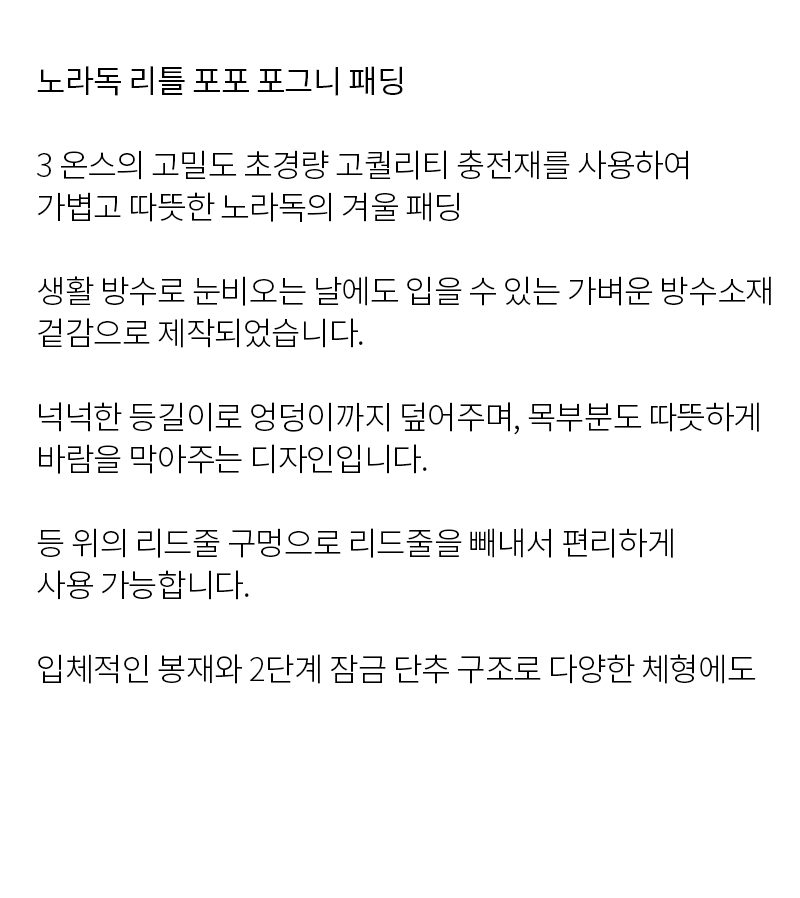 노라독 리틀 포포 포그니 패딩

3 온스의 고밀도 초경량 고퀄리티 충전재를 사용하여 가볍고 따뜻한 노라독의 겨울 패딩

생활 방수로 눈비오는 날에도 입을 수 있는 가벼운 방수소재 겉감으로 제작되었습니다.

넉넉한 등길이로 엉덩이까지 덮어주며, 목부분도 따뜻하게 바람을 막아주는 디자인입니다.

등 위의 리드줄 구멍으로 리드줄을 빼내서 편리하게 사용 가능합니다.

입체적인 봉재와 2단계 잠금 단추 구조로 다양한 체형에도